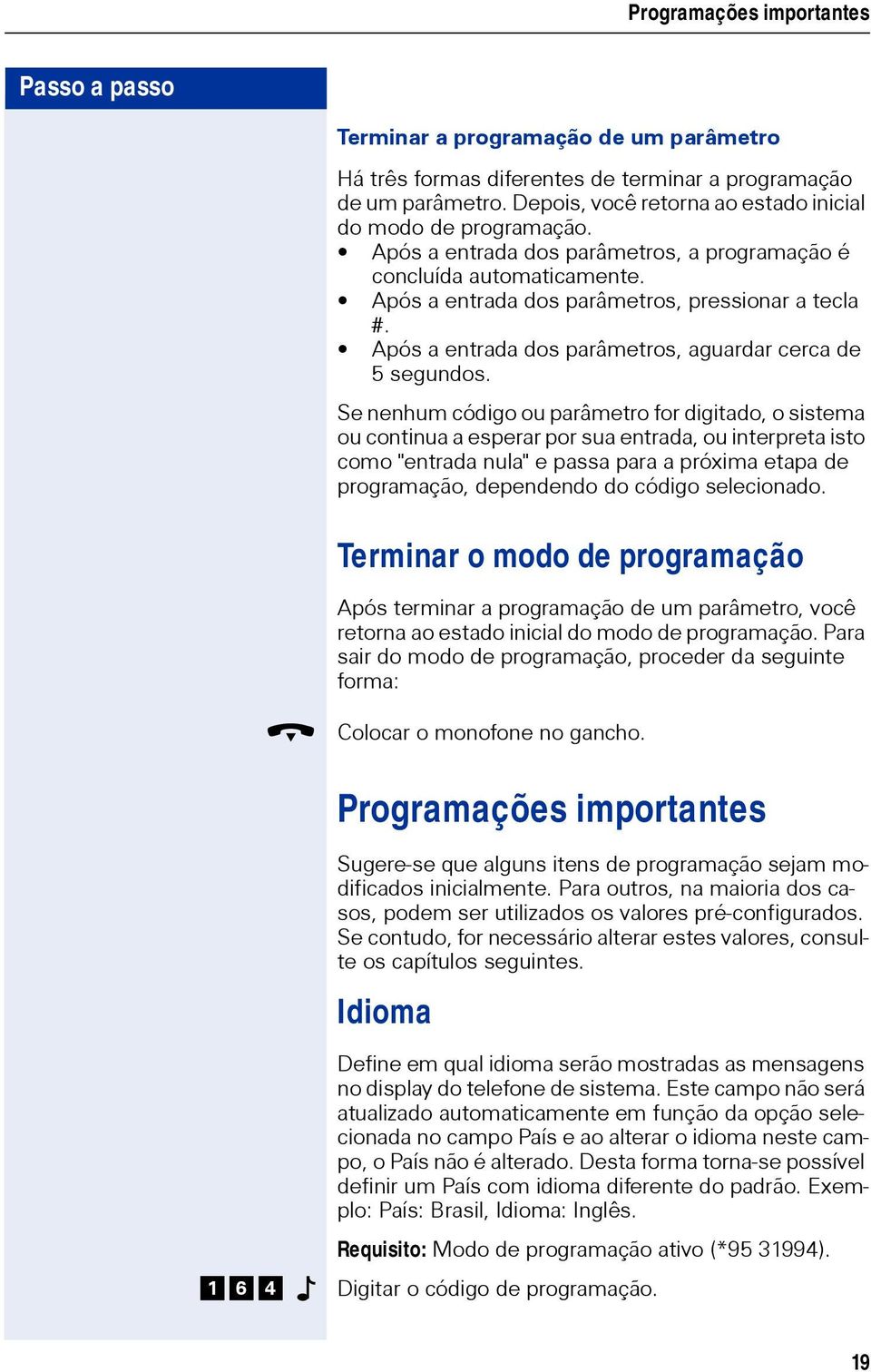 Programações importantes

Passo a passo

Terminar a programação de um parâmetro

Há três formas diferentes de terminar a programação de um parâmetro. Depois, você retorna ao estado inicial do modo de programação.
• Após a entrada dos parâmetros, a programação é concluída automaticamente.
• Após a entrada dos parâmetros, pressionar a tecla #.
• Após a entrada dos parâmetros, aguardar cerca de 5 segundos.

Se nenhum código ou parâmetro for digitado, o sistema ou continua a esperar por sua entrada, ou interpreta isto como "entrada nula" e passa para a próxima etapa de programação, dependendo do código selecionado.

Terminar o modo de programação

Após terminar a programação de um parâmetro, você retorna ao estado inicial do modo de programação. Para sair do modo de programação, proceder da seguinte forma:

Colocar o monofone no gancho.

Programações importantes

Sugere-se que alguns itens de programação sejam modificados inicialmente. Para outros, na maioria dos casos, podem ser utilizados os valores pré-configurados. Se contudo, for necessário alterar estes valores, consulte os capítulos seguintes.

Idioma

Define em qual idioma serão mostradas as mensagens no display do telefone de sistema. Este campo não será atualizado automaticamente em função da opção selecionada no campo País e ao alterar o idioma neste campo, o País não é alterado. Desta forma torna-se possível definir um País com idioma diferente do padrão. Exemplo: País: Brasil, Idioma: Inglês.

Requisito: Modo de programação ativo (*95 31994).

1 6 4 Digitar o código de programação.

19